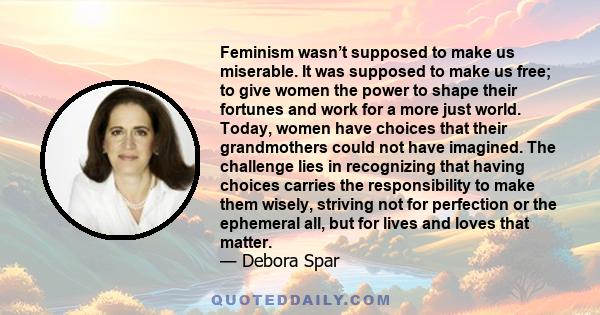 Feminism wasn't supposed to make us miserable. It was supposed to make us free; to give women the power to shape their fortunes and work for a more just world. Today, women have choices that their grandmothers could not have imagined. The challenge lies in recognizing that having choices carries the responsibility to make them wisely, striving not for perfection or the ephemeral all, but for lives and loves that matter.
— Debora Spar

QUOTEDDAILY.COM